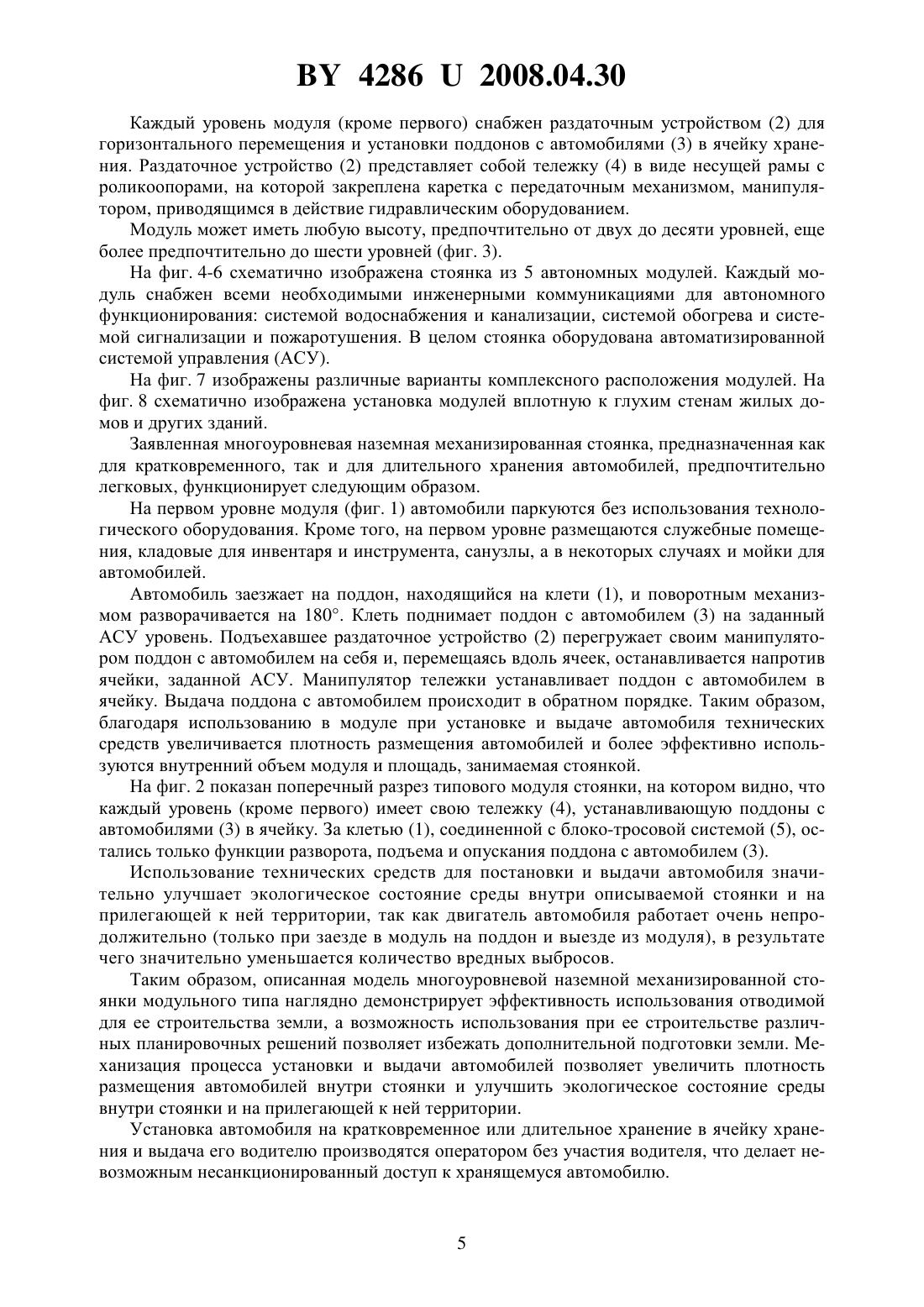 BY 4286 U 2008.04.30

Каждый уровень модуля (кроме первого) снабжен раздаточным устройством (2) для горизонтального перемещения и установки поддонов с автомобилями (3) в ячейку хранения. Раздаточное устройство (2) представляет собой тележку (4) в виде несущей рамы с роликоопорами, на которой закреплена каретка с передаточным механизмом, манипулятором, приводящимся в действие гидравлическим оборудованием.

Модуль может иметь любую высоту, предпочтительно от двух до десяти уровней, еще более предпочтительно до шести уровней (фиг. 3).

На фиг. 4-6 схематично изображена стоянка из 5 автономных модулей. Каждый модуль снабжен всеми необходимыми инженерными коммуникациями для автономного функционирования: системой водоснабжения и канализации, системой обогрева и системой сигнализации и пожаротушения. В целом стоянка оборудована автоматизированной системой управления (АСУ).

На фиг. 7 изображены различные варианты комплексного расположения модулей. На фиг. 8 схематично изображена установка модулей вплотную к глухим стенам жилых домов и других зданий.

Заявленная многоуровневая наземная механизированная стоянка, предназначенная как для кратковременного, так и для длительного хранения автомобилей, предпочтительно легковых, функционирует следующим образом.

На первом уровне модуля (фиг. 1) автомобили паркуются без использования технологического оборудования. Кроме того, на первом уровне размещаются служебные помещения, кладовые для инвентаря и инструмента, санузлы, а в некоторых случаях и мойки для автомобилей.

Автомобиль заезжает на поддон, находящийся на клети (1), и поворотным механизмом разворачивается на 180°. Клеть поднимает поддон с автомобилем (3) на заданный АСУ уровень. Подъехавшее раздаточное устройство (2) перегружает своим манипулятором поддон с автомобилем на себя и, перемещаясь вдоль ячеек, останавливается напротив ячейки, заданной АСУ. Манипулятор тележки устанавливает поддон с автомобилем в ячейку. Выдача поддона с автомобилем происходит в обратном порядке. Таким образом, благодаря использованию в модуле при установке и выдаче автомобиля технических средств увеличивается плотность размещения автомобилей и более эффективно используются внутренний объем модуля и площадь, занимаемая стоянкой.

На фиг. 2 показан поперечный разрез типового модуля стоянки, на котором видно, что каждый уровень (кроме первого) имеет свою тележку (4), устанавливающую поддоны с автомобилями (3) в ячейку. За клетью (1), соединенной с блоко-тросовой системой (5), остались только функции разворота, подъема и опускания поддона с автомобилем (3).

Использование технических средств для постановки и выдачи автомобиля значительно улучшает экологическое состояние среды внутри описываемой стоянки и на прилегающей к ней территории, так как двигатель автомобиля работает очень непродолжительно (только при заезде в модуль на поддон и выезде из модуля), в результате чего значительно уменьшается количество вредных выбросов.

Таким образом, описанная модель многоуровневой наземной механизированной стоянки модульного типа наглядно демонстрирует эффективность использования отводимой для ее строительства земли, а возможность использования при ее строительстве различных планировочных решений позволяет избежать дополнительной подготовки земли. Механизация процесса установки и выдачи автомобилей позволяет увеличить плотность размещения автомобилей внутри стоянки и улучшить экологическое состояние среды внутри стоянки и на прилегающей к ней территории.

Установка автомобиля на кратковременное или длительное хранение в ячейку хранения и выдача его водителю производятся оператором без участия водителя, что делает невозможным несанкционированный доступ к хранящемуся автомобилю.

5